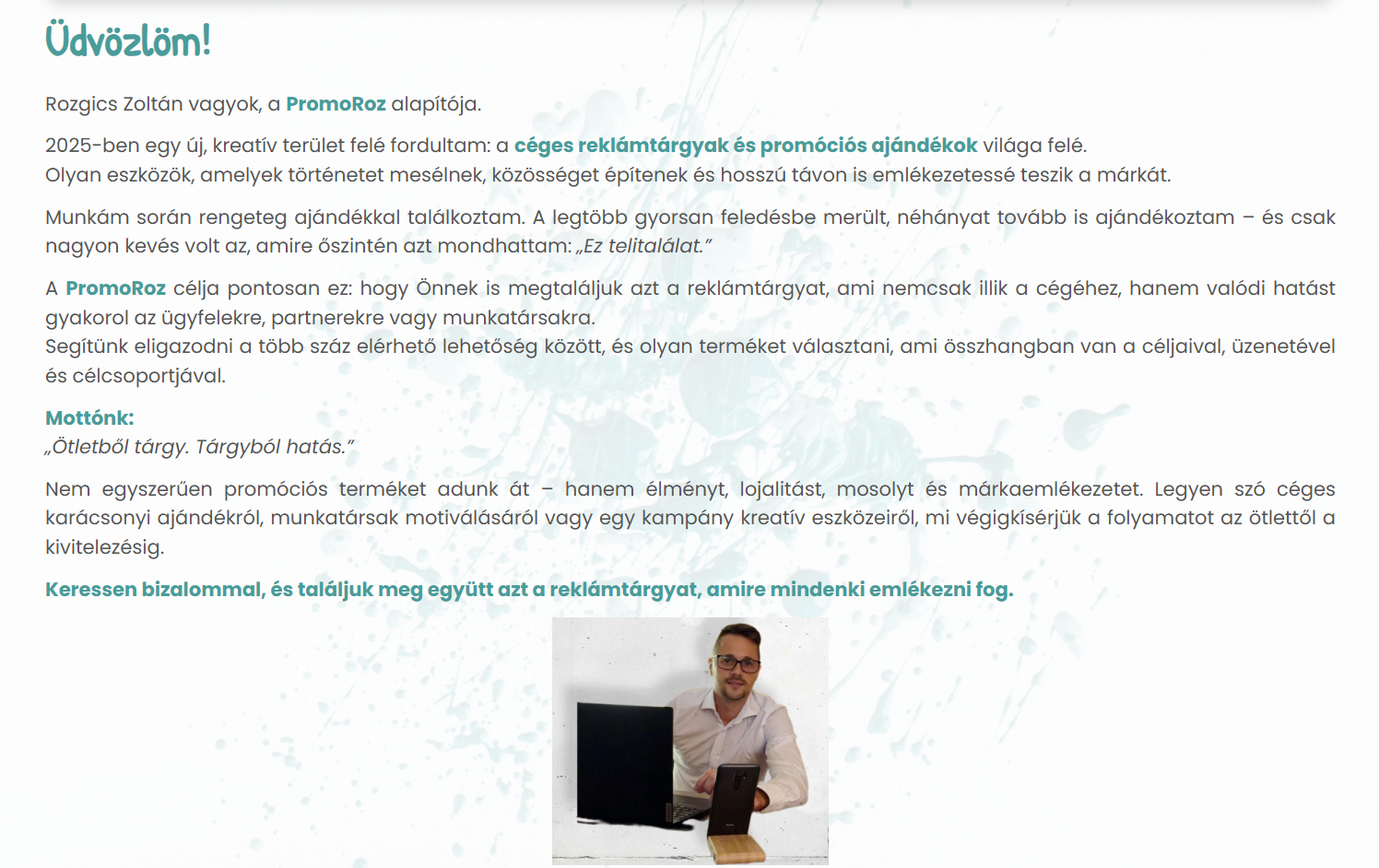 Üdvözlöm!

Rozgics Zoltán vagyok, a PromoRoz alapítója.

2025-ben egy új, kreatív terület felé fordultam: a céges reklámtárgyak és promóciós ajándékok világa felé.
Olyan eszközök, amelyek történetet mesélnek, közösséget építenek és hosszú távon is emlékezetessé teszik a márkát.

Munkám során rengeteg ajándékkal találkoztam. A legtöbb gyorsan feledésbe merült, néhányat tovább is ajándékoztam – és csak nagyon kevés volt az, amire őszintén azt mondhattam: „Ez telitalálat."

A PromoRoz célja pontosan ez: hogy Önnek is megtaláljuk azt a reklámtárgyat, ami nemcsak illik a cégéhez, hanem valódi hatást gyakorol az ügyfelekre, partnerekre vagy munkatársakra.
Segítünk eligazodni a több száz elérhető lehetőség között, és olyan terméket választani, ami összhangban van a céljaival, üzenetével és célcsoportjával.

Mottónk:
„Ötletből tárgy. Tárgyból hatás."

Nem egyszerűen promóciós terméket adunk át – hanem élményt, lojalitást, mosolyt és márkaemlékezetet. Legyen szó céges karácsonyi ajándékról, munkatársak motiválásáról vagy egy kampány kreatív eszközeiről, mi végigkísérjük a folyamatot az ötlettől a kivitelezésig.

Keressen bizalommal, és találjuk meg együtt azt a reklámtárgyat, amire mindenki emlékezni fog.